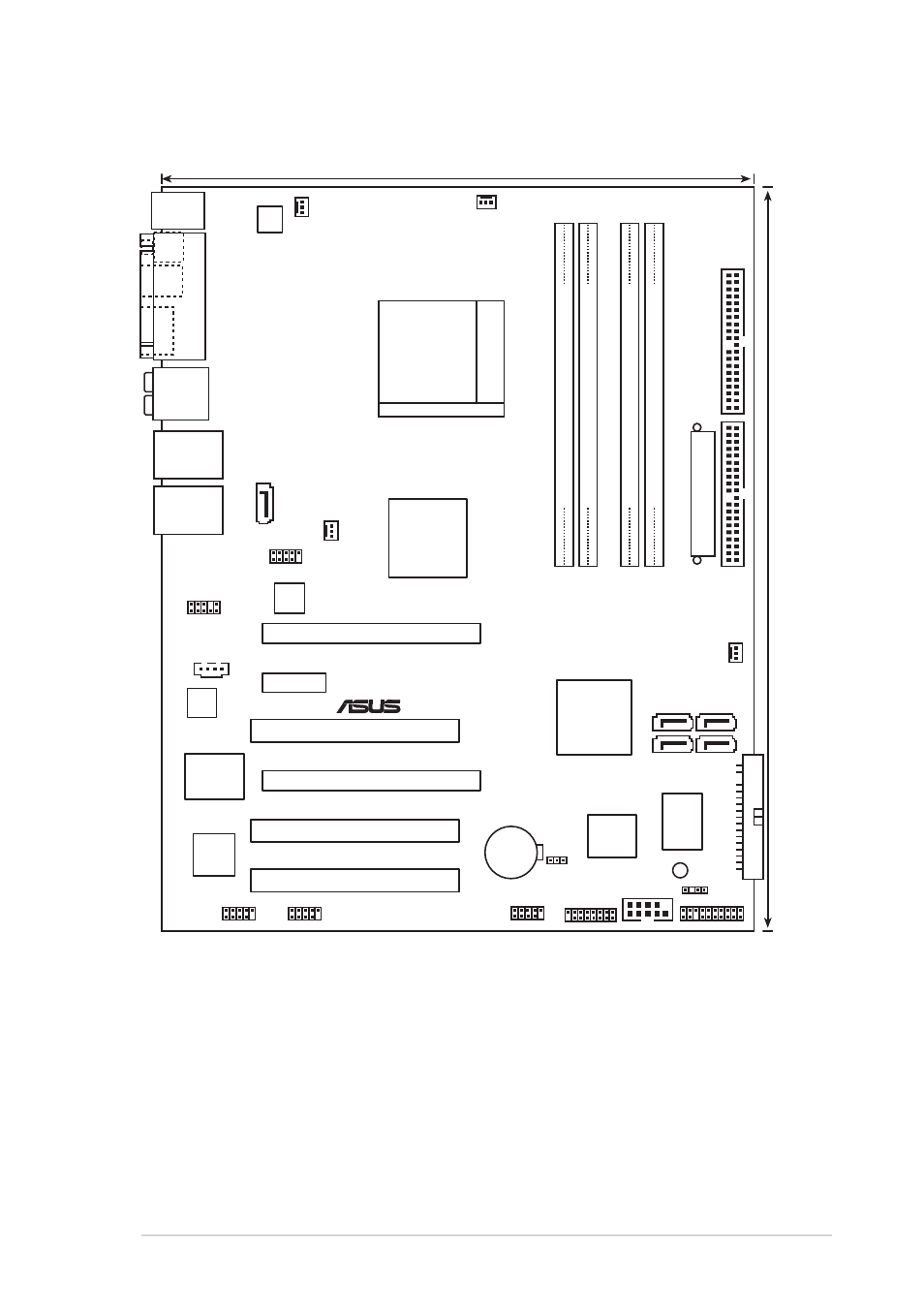 ASUS